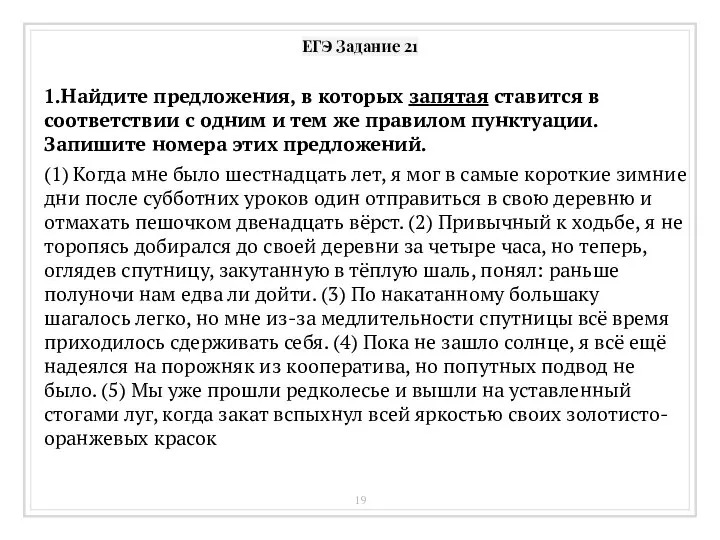 ЕГЭ Задание 21

1.Найдите предложения, в которых запятая ставится в соответствии с одним и тем же правилом пунктуации. Запишите номера этих предложений.

(1) Когда мне было шестнадцать лет, я мог в самые короткие зимние дни после субботних уроков один отправиться в свою деревню и отмахать пешочком двенадцать вёрст. (2) Привычный к ходьбе, я не торопясь добирался до своей деревни за четыре часа, но теперь, оглядев спутницу, закутанную в тёплую шаль, понял: раньше полуночи нам едва ли дойти. (3) По накатанному большаку шагалось легко, но мне из-за медлительности спутницы всё время приходилось сдерживать себя. (4) Пока не зашло солнце, я всё ещё надеялся на порожняк из кооператива, но попутных подвод не было. (5) Мы уже прошли редколесье и вышли на уставленный стогами луг, когда закат вспыхнул всей яркостью своих золотисто-оранжевых красок

19